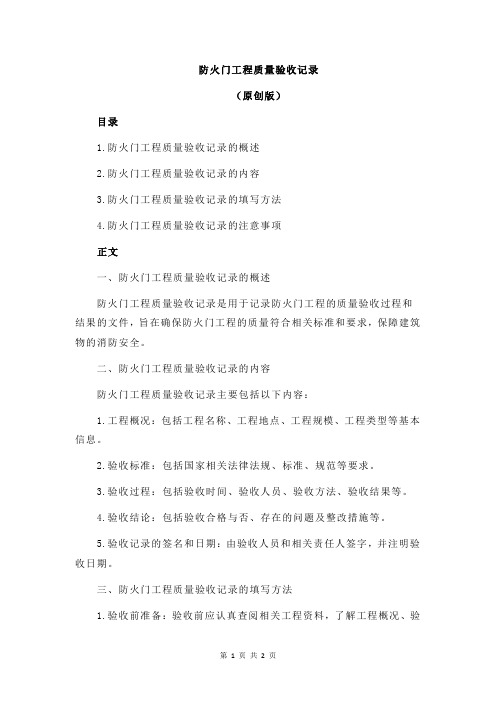 防火门工程质量验收记录

（原创版）

目录

1.防火门工程质量验收记录的概述

2.防火门工程质量验收记录的内容

3.防火门工程质量验收记录的填写方法

4.防火门工程质量验收记录的注意事项

正文

一、防火门工程质量验收记录的概述

防火门工程质量验收记录是用于记录防火门工程的质量验收过程和结果的文件，旨在确保防火门工程的质量符合相关标准和要求，保障建筑物的消防安全。

二、防火门工程质量验收记录的内容

防火门工程质量验收记录主要包括以下内容：

1.工程概况：包括工程名称、工程地点、工程规模、工程类型等基本信息。

2.验收标准：包括国家相关法律法规、标准、规范等要求。

3.验收过程：包括验收时间、验收人员、验收方法、验收结果等。

4.验收结论：包括验收合格与否、存在的问题及整改措施等。

5.验收记录的签名和日期：由验收人员和相关责任人签字，并注明验收日期。

三、防火门工程质量验收记录的填写方法

1.验收前准备：验收前应认真查阅相关工程资料，了解工程概况、验

第 1 页 共 2 页